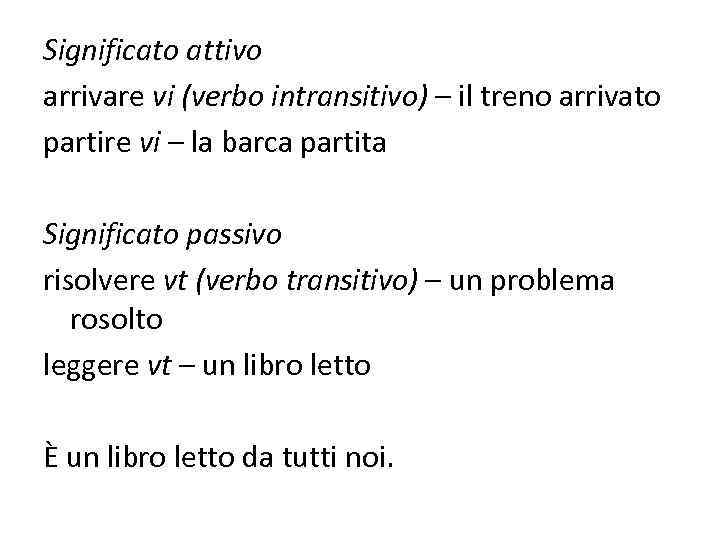 Significato attivo
arrivare vi (verbo intransitivo) – il treno arrivato
partire vi – la barca partita

Significato passivo
risolvere vt (verbo transitivo) – un problema rosolto
leggere vt – un libro letto

È un libro letto da tutti noi.